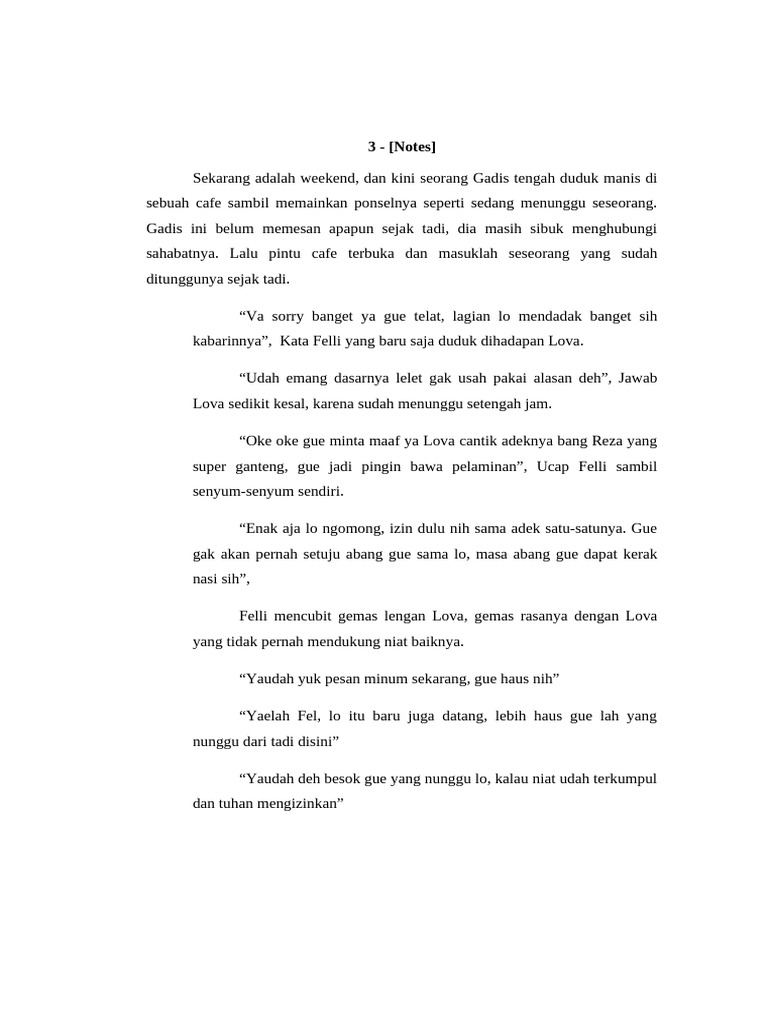 3 - [Notes]

Sekarang adalah weekend, dan kini seorang Gadis tengah duduk manis di sebuah cafe sambil memainkan ponselnya seperti sedang menunggu seseorang. Gadis ini belum memesan apapun sejak tadi, dia masih sibuk menghubungi sahabatnya. Lalu pintu cafe terbuka dan masuklah seseorang yang sudah ditunggunya sejak tadi.

“Va sorry banget ya gue telat, lagian lo mendadak banget sih kabarinnya”, Kata Felli yang baru saja duduk dihadapan Lova.

“Udah emang dasarnya lelet gak usah pakai alasan deh”, Jawab Lova sedikit kesal, karena sudah menunggu setengah jam.

“Oke oke gue minta maaf ya Lova cantik adeknya bang Reza yang super ganteng, gue jadi pingin bawa pelaminan”, Ucap Felli sambil senyum-senyum sendiri.

“Enak aja lo ngomong, izin dulu nih sama adek satu-satunya. Gue gak akan pernah setuju abang gue sama lo, masa abang gue dapat kerak nasi sih”,

Felli mencubit gemas lengan Lova, gemas rasanya dengan Lova yang tidak pernah mendukung niat baiknya.

“Yaudah yuk pesan minum sekarang, gue haus nih”

“Yaelah Fel, lo itu baru juga datang, lebih haus gue lah yang nunggu dari tadi disini”

“Yaudah deh besok gue yang nunggu lo, kalau niat udah terkumpul dan tuhan mengizinkan”